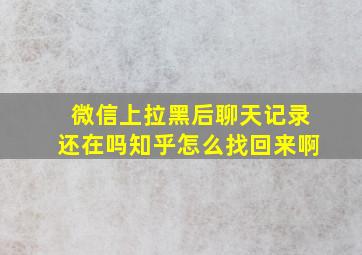 微信上拉黑后聊天记录还在吗知乎怎么找回来啊